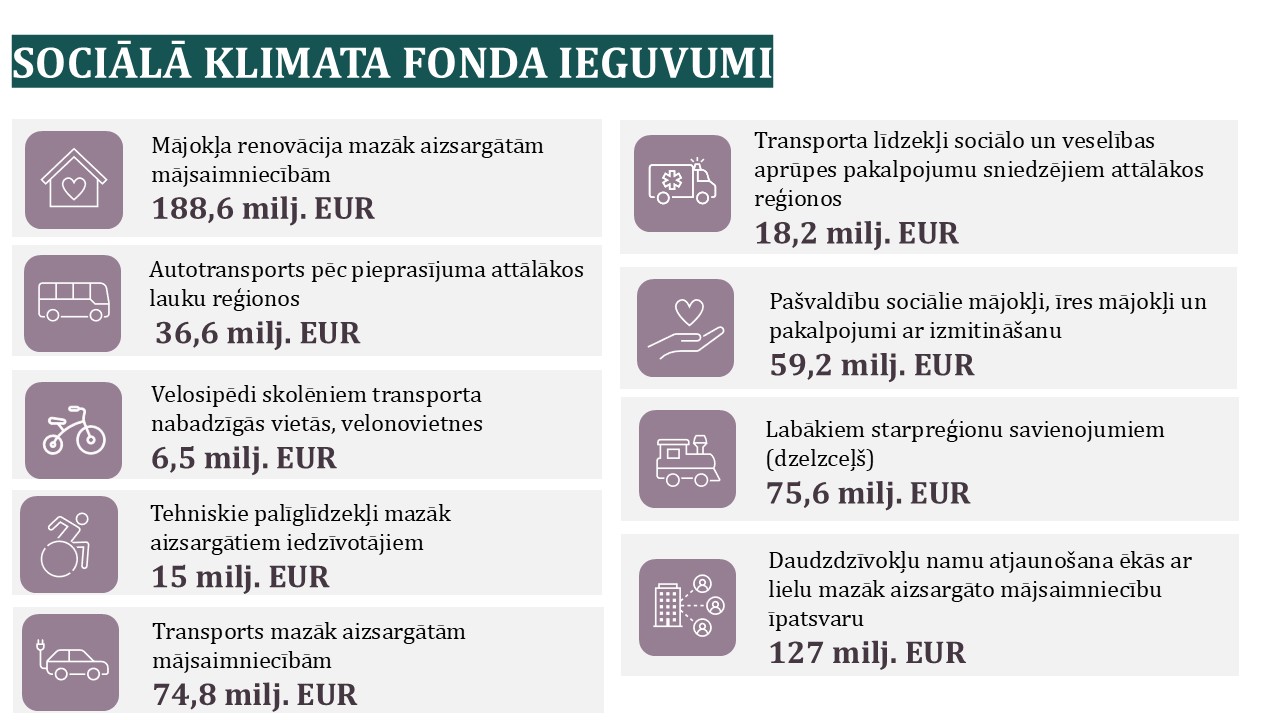 SOCIĀLĀ KLIMATA FONDA IEGUVUMI

Mājokļa renovācija mazāk aizsargātām mājsaimniecībām
188,6 milj. EUR

Autotransports pēc pieprasījuma attālākos lauku reģionos
36,6 milj. EUR

Velosipēdi skolēniem transporta nabadzīgās vietās, velonovietnes
6,5 milj. EUR

Tehniskie palīglīdzekļi mazāk aizsargātiem iedzīvotājiem
15 milj. EUR

Transports mazāk aizsargātām mājsaimniecībām
74,8 milj. EUR

Transporta līdzekļi sociālo un veselības aprūpes pakalpojumu sniedzējiem attālākos reģionos
18,2 milj. EUR

Pašvaldību sociālie mājokļi, īres mājokļi un pakalpojumi ar izmitināšanu
59,2 milj. EUR

Labākiem starpreģionu savienojumiem (dzelzceļš)
75,6 milj. EUR

Daudzdzīvokļu namu atjaunošana ēkās ar lielu mazāk aizsargāto mājsaimniecību īpatsvaru
127 milj. EUR